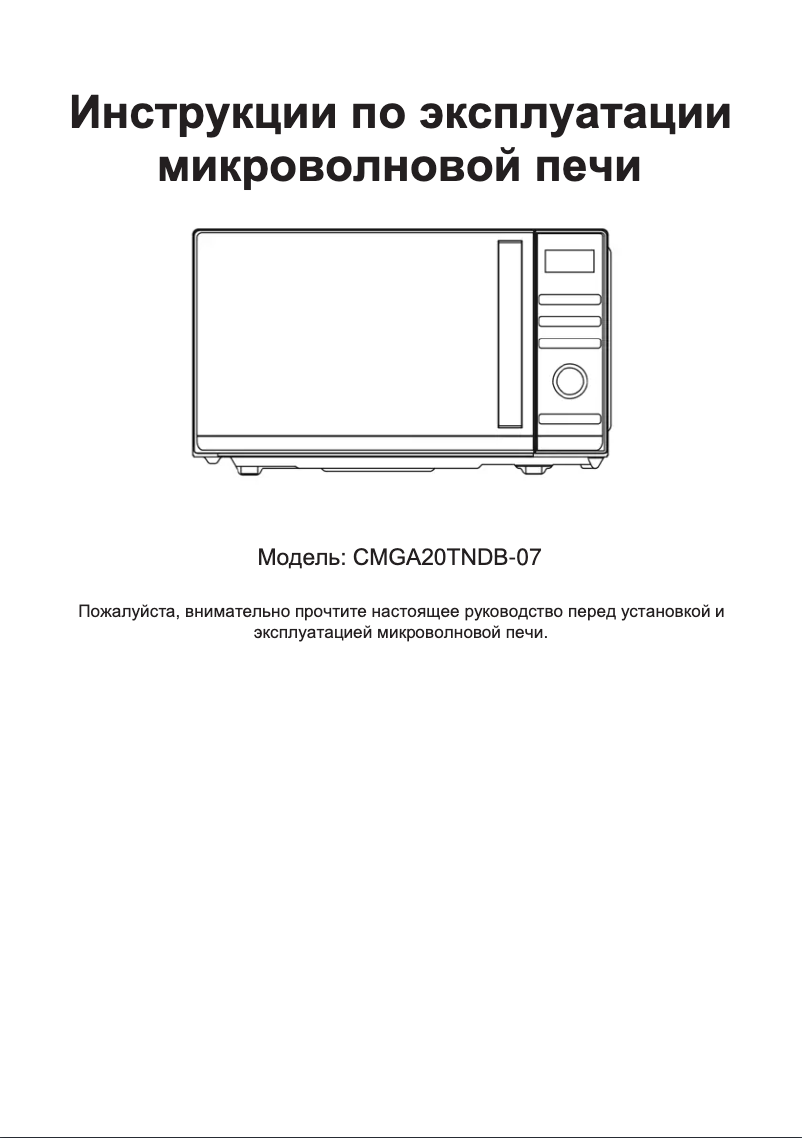 Инструкции по эксплуатации микроволновой печи

Модель: CMGA20TNDB-07

Пожалуйста, внимательно прочтите настоящее руководство перед установкой и эксплуатацией микроволновой печи.